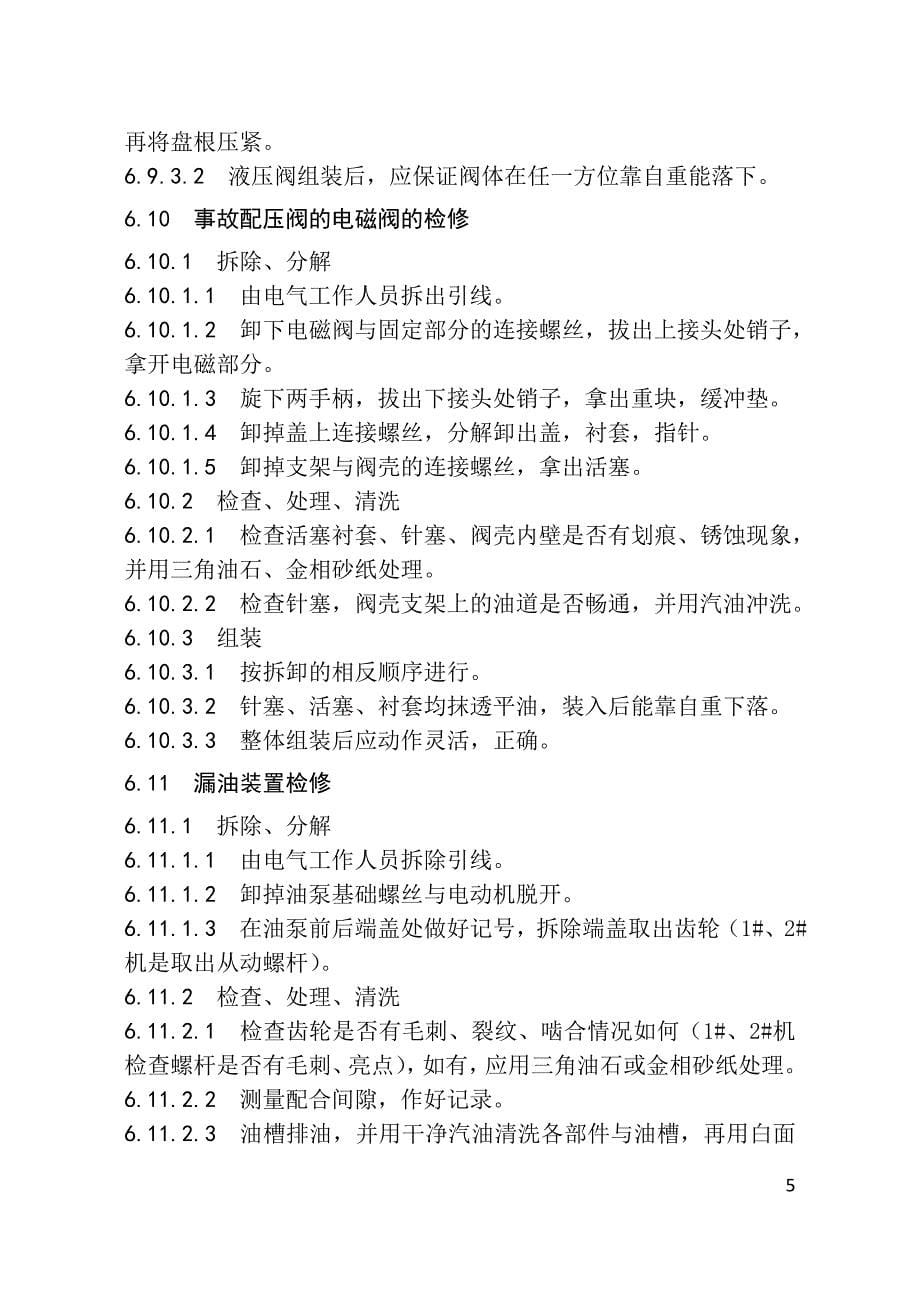 再将盘根压紧。

6.9.3.2　液压阀组装后，应保证阀体在任一方位靠自重能落下。

6.10　事故配压阀的电磁阀的检修

6.10.1　拆除、分解

6.10.1.1　由电气工作人员拆出引线。

6.10.1.2　卸下电磁阀与固定部分的连接螺丝，拔出上接头处销子，拿开电磁部分。

6.10.1.3　旋下两手柄，拔出下接头处销子，拿出重块，缓冲垫。

6.10.1.4　卸掉盖上连接螺丝，分解卸出盖，衬套，指针。

6.10.1.5　卸掉支架与阀壳的连接螺丝，拿出活塞。

6.10.2　检查、处理、清洗

6.10.2.1　检查活塞衬套、针塞、阀壳内壁是否有划痕、锈蚀现象，并用三角油石、金相砂纸处理。

6.10.2.2　检查针塞，阀壳支架上的油道是否畅通，并用汽油冲洗。

6.10.3　组装

6.10.3.1　按拆卸的相反顺序进行。

6.10.3.2　针塞、活塞、衬套均抹透平油，装入后能靠自重下落。

6.10.3.3　整体组装后应动作灵活，正确。

6.11　漏油装置检修

6.11.1　拆除、分解

6.11.1.1　由电气工作人员拆除引线。

6.11.1.2　卸掉油泵基础螺丝与电动机脱开。

6.11.1.3　在油泵前后端盖处做好记号，拆除端盖取出齿轮（1#、2#机是取出从动螺杆）。

6.11.2　检查、处理、清洗

6.11.2.1　检查齿轮是否有毛刺、裂纹、啮合情况如何（1#、2#机检查螺杆是否有毛刺、亮点），如有，应用三角油石或金相砂纸处理。

6.11.2.2　测量配合间隙，作好记录。

6.11.2.3　油槽排油，并用干净汽油清洗各部件与油槽，再用白面

5